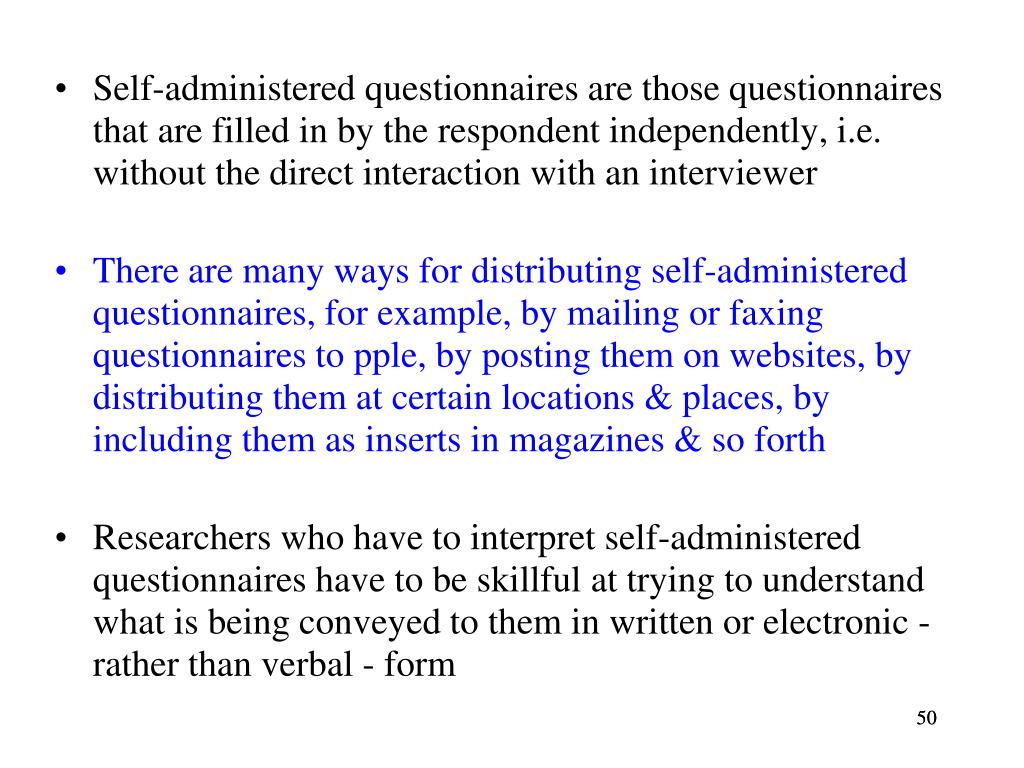 • Self-administered questionnaires are those questionnaires that are filled in by the respondent independently, i.e. without the direct interaction with an interviewer

• There are many ways for distributing self-administered questionnaires, for example, by mailing or faxing questionnaires to pple, by posting them on websites, by distributing them at certain locations & places, by including them as inserts in magazines & so forth

• Researchers who have to interpret self-administered questionnaires have to be skillful at trying to understand what is being conveyed to them in written or electronic - rather than verbal - form

50